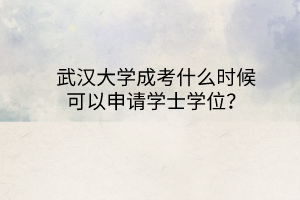 武汉大学成考什么时候可以申请学士学位？